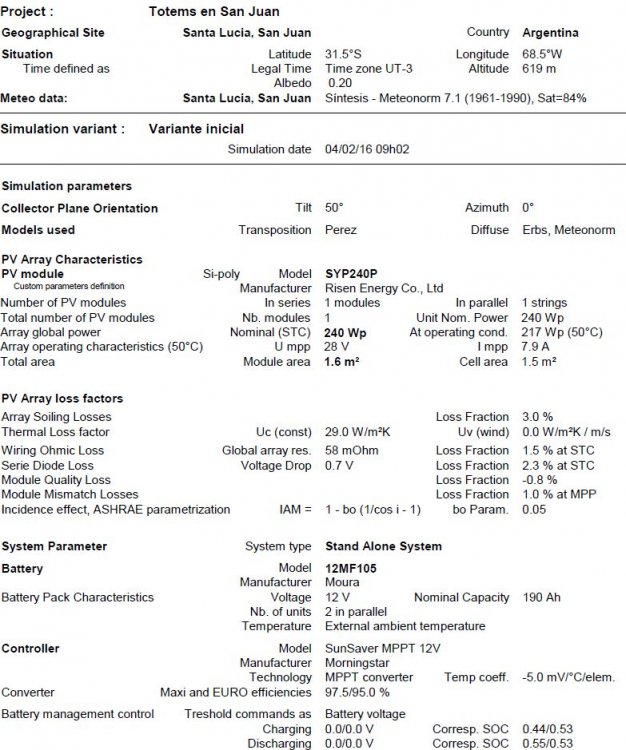 Project : Totems en San Juan

Geographical Site Santa Lucia, San Juan Country Argentina

Situation Latitude 31.5°S Longitude 68.5°W
Time defined as Legal Time Time zone UT-3 Altitude 619 m
Albedo 0.20
Meteo data: Santa Lucia, San Juan Síntesis - Meteonorm 7.1 (1961-1990), Sat=84%

Simulation variant : Variante inicial
Simulation date 04/02/16 09h02

Simulation parameters

Collector Plane Orientation Tilt 50° Azimuth 0°

Models used Transposition Perez Diffuse Erbs, Meteonorm

PV Array Characteristics
PV module Si-poly Model SYP240P
Custom parameters definition Manufacturer Risen Energy Co., Ltd
Number of PV modules In series 1 modules In parallel 1 strings
Total number of PV modules Nb. modules 1 Unit Nom. Power 240 Wp
Array global power Nominal (STC) 240 Wp At operating cond. 217 Wp (50°C)
Array operating characteristics (50°C) U mpp 28 V I mpp 7.9 A
Total area Module area 1.6 m² Cell area 1.5 m²

PV Array loss factors
Array Soiling Losses Loss Fraction 3.0 %
Thermal Loss factor Uc (const) 29.0 W/m²K Uv (wind) 0.0 W/m²K / m/s
Wiring Ohmic Loss Global array res. 58 mOhm Loss Fraction 1.5 % at STC
Serie Diode Loss Voltage Drop 0.7 V Loss Fraction 2.3 % at STC
Module Quality Loss Loss Fraction -0.8 %
Module Mismatch Losses Loss Fraction 1.0 % at MPP
Incidence effect, ASHRAE parametrization IAM = 1 - bo (1/cos i - 1) bo Param. 0.05

System Parameter System type Stand Alone System

Battery Model 12MF105
Manufacturer Moura
Battery Pack Characteristics Voltage 12 V Nominal Capacity 190 Ah
Nb. of units 2 in parallel
Temperature External ambient temperature

Controller Model SunSaver MPPT 12V
Manufacturer Morningstar
Technology MPPT converter Temp coeff. -5.0 mV/°C/elem.
Converter Maxi and EURO efficiencies 97.5/95.0 %

Battery management control Treshold commands as Battery voltage
Charging 0.0/0.0 V Corresp. SOC 0.44/0.53
Discharging 0.0/0.0 V Corresp. SOC 0.55/0.53